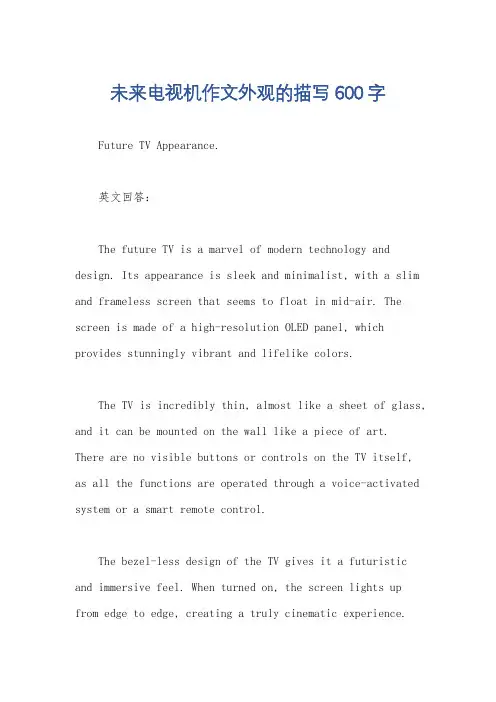 未来电视机作文外观的描写 600 字

Future TV Appearance.

英文回答:

The future TV is a marvel of modern technology and design. Its appearance is sleek and minimalist, with a slim and frameless screen that seems to float in mid-air. The screen is made of a high-resolution OLED panel, which provides stunningly vibrant and lifelike colors.

The TV is incredibly thin, almost like a sheet of glass, and it can be mounted on the wall like a piece of art. There are no visible buttons or controls on the TV itself, as all the functions are operated through a voice-activated system or a smart remote control.

The bezel-less design of the TV gives it a futuristic and immersive feel. When turned on, the screen lights up from edge to edge, creating a truly cinematic experience.